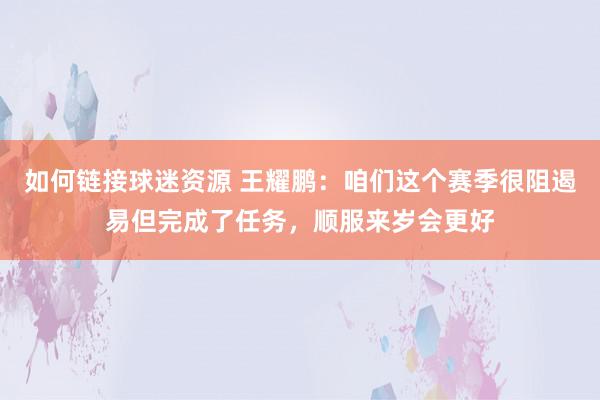 如何链接球迷资源 王耀鹏：咱们这个赛季很阻遏易但完成了任务，顺服来岁会更好